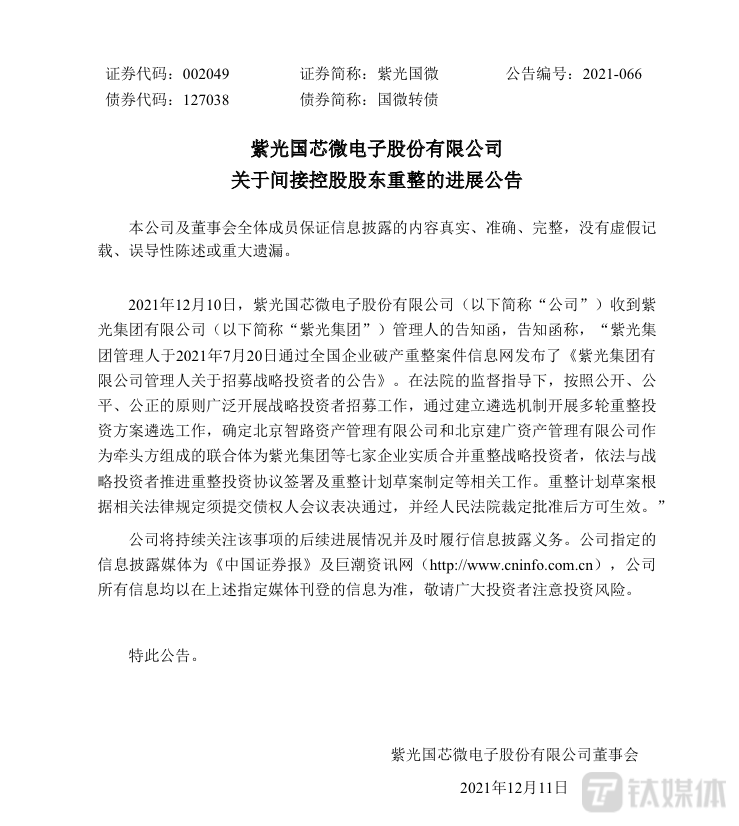 证券代码：002049　　证券简称：紫光国微　　公告编号：2021-066
债券代码：127038　　债券简称：国微转债

紫光国芯微电子股份有限公司
关于间接控股股东重整的进展公告

本公司及董事会全体成员保证信息披露的内容真实、准确、完整，没有虚假记载、误导性陈述或重大遗漏。

2021年12月10日，紫光国芯微电子股份有限公司（以下简称“公司”）收到紫光集团有限公司（以下简称“紫光集团”）管理人的告知函，告知函称，“紫光集团管理人于2021年7月20日通过全国企业破产重整案件信息网发布了《紫光集团有限公司管理人关于招募战略投资者的公告》。在法院的监督指导下，按照公开、公平、公正的原则广泛开展战略投资者招募工作，通过建立遴选机制开展多轮重整投资方案遴选工作，确定北京智路资产管理有限公司和北京建广资产管理有限公司作为牵头方组成的联合体为紫光集团等七家企业实质合并重整战略投资者，依法与战略投资者推进重整投资协议签署及重整计划草案制定等相关工作。重整计划草案根据相关法律规定须提交债权人会议表决通过，并经人民法院裁定批准后方可生效。”

公司将持续关注该事项的后续进展情况并及时履行信息披露义务。公司指定的信息披露媒体为《中国证券报》及巨潮资讯网（http://www.cninfo.com.cn），公司所有信息均以在上述指定媒体刊登的信息为准，敬请广大投资者注意投资风险。

特此公告。

紫光国芯微电子股份有限公司董事会
2021年12月11日

钛媒体